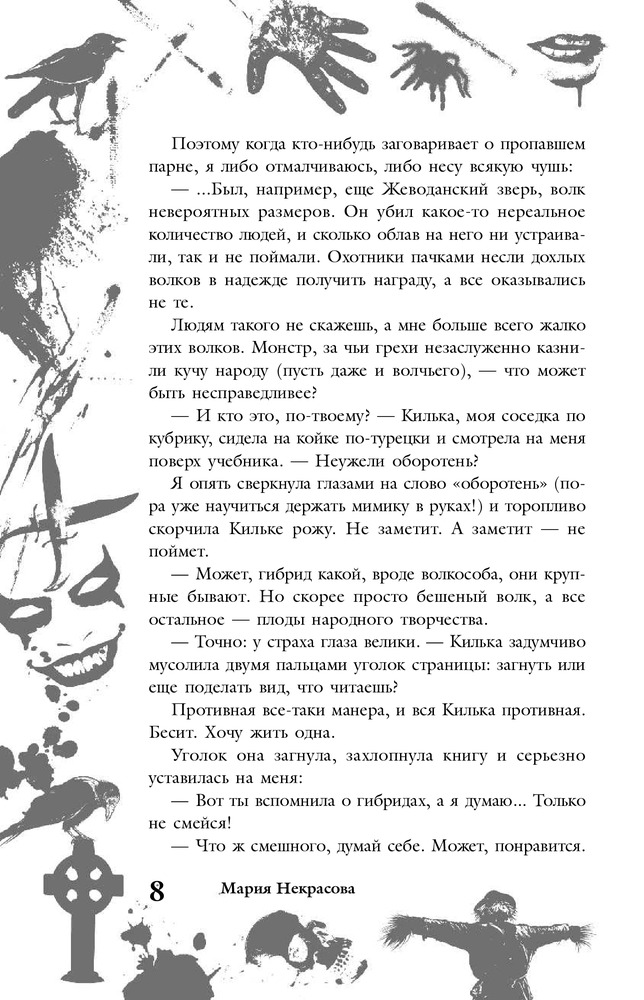 Поэтому когда кто-нибудь заговаривает о пропавшем парне, я либо отмалчиваюсь, либо несу всякую чушь:

— ...Был, например, еще Жеводанский зверь, волк невероятных размеров. Он убил какое-то нереальное количество людей, и сколько облав на него ни устраивали, так и не поймали. Охотники пачками несли дохлых волков в надежде получить награду, а все оказывались не те.

Людям такого не скажешь, а мне больше всего жалко этих волков. Монстр, за чьи грехи незаслуженно казнили кучу народу (пусть даже и волчьего), — что может быть несправедливее?

— И кто это, по-твоему? — Килька, моя соседка по кубрику, сидела на койке по-турецки и смотрела на меня поверх учебника. — Неужели оборотень?

Я опять сверкнула глазами на слово «оборотень» (пора уже научиться держать мимику в руках!) и торопливо скорчила Кильке рожу. Не заметит. А заметит — не поймет.

— Может, гибрид какой, вроде волкособа, они крупные бывают. Но скорее просто бешеный волк, а все остальное — плоды народного творчества.

— Точно: у страха глаза велики. — Килька задумчиво мусолила двумя пальцами уголок страницы: загнуть или еще поделать вид, что читаешь?

Противная все-таки манера, и вся Килька противная. Бесит. Хочу жить одна.

Уголок она загнула, захлопнула книгу и серьезно уставилась на меня:

— Вот ты вспомнила о гибридах, а я думаю... Только не смейся!

— Что ж смешного, думай себе. Может, понравится.

8 Мария Некрасова